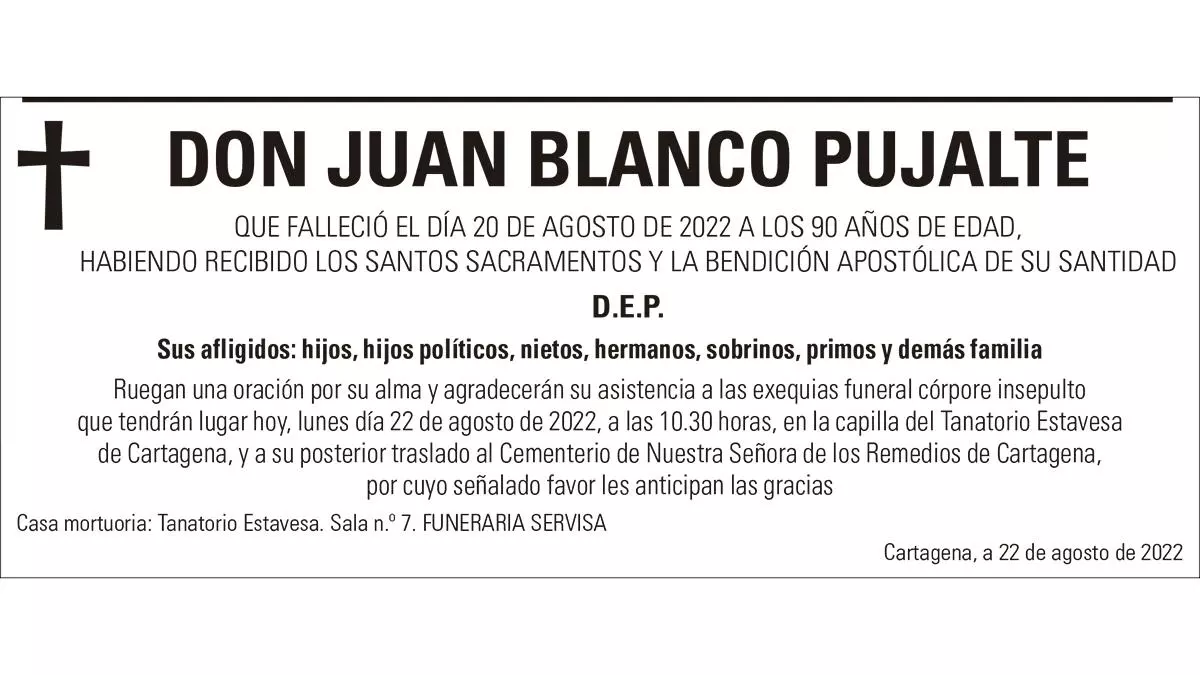 DON JUAN BLANCO PUJALTE

QUE FALLECIÓ EL DÍA 20 DE AGOSTO DE 2022 A LOS 90 AÑOS DE EDAD, HABIENDO RECIBIDO LOS SANTOS SACRAMENTOS Y LA BENDICIÓN APOSTÓLICA DE SU SANTIDAD

D.E.P.

Sus afligidos: hijos, hijos políticos, nietos, hermanos, sobrinos, primos y demás familia

Ruegan una oración por su alma y agradecerán su asistencia a las exequias funeral córpore insepulto que tendrán lugar hoy, lunes día 22 de agosto de 2022, a las 10.30 horas, en la capilla del Tanatorio Estavesa de Cartagena, y a su posterior traslado al Cementerio de Nuestra Señora de los Remedios de Cartagena, por cuyo señalado favor les anticipan las gracias

Casa mortuoria: Tanatorio Estavesa. Sala n.º 7. FUNERARIA SERVISA

Cartagena, a 22 de agosto de 2022